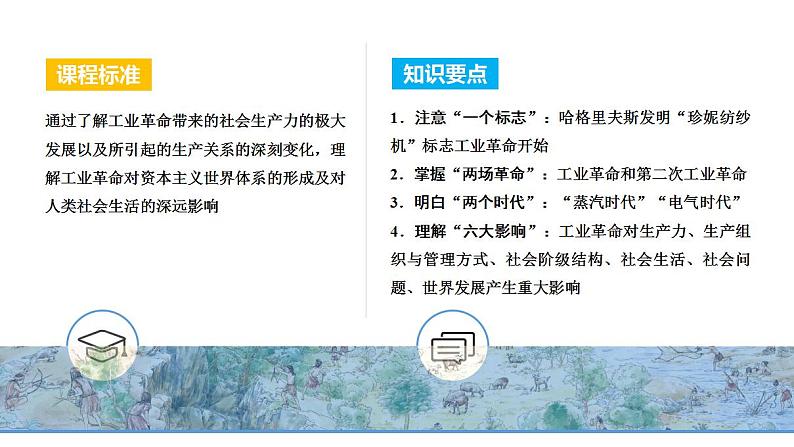 课程标准

通过了解工业革命带来的社会生产力的极大发展以及所引起的生产关系的深刻变化，理解工业革命对资本主义世界体系的形成及对人类社会生活的深远影响

知识要点

1．注意“一个标志”：哈格里夫斯发明“珍妮纺纱机”标志工业革命开始

2．掌握“两场革命”：工业革命和第二次工业革命

3．明白“两个时代”：“蒸汽时代”“电气时代”

4．理解“六大影响”：工业革命对生产力、生产组织与管理方式、社会阶级结构、社会生活、社会问题、世界发展产生重大影响